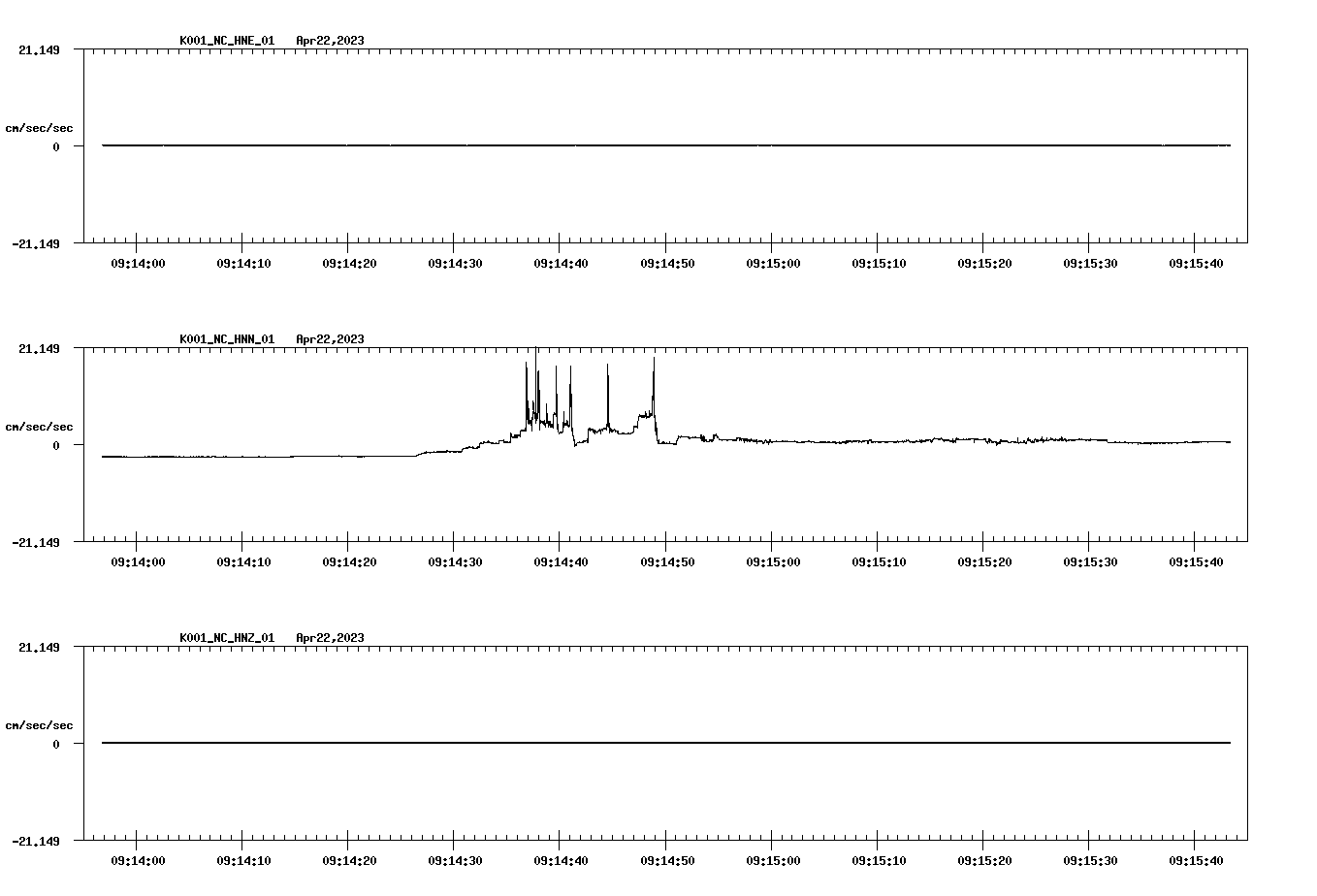 K001_NC_HNE_01 Apr22,2023

21.149

cm/sec/sec

0

-21.149

09:14:00 09:14:10 09:14:20 09:14:30 09:14:40 09:14:50 09:15:00 09:15:10 09:15:20 09:15:30 09:15:40

K001_NC_HNN_01 Apr22,2023

21.149

cm/sec/sec

0

-21.149

09:14:00 09:14:10 09:14:20 09:14:30 09:14:40 09:14:50 09:15:00 09:15:10 09:15:20 09:15:30 09:15:40

K001_NC_HNZ_01 Apr22,2023

21.149

cm/sec/sec

0

-21.149

09:14:00 09:14:10 09:14:20 09:14:30 09:14:40 09:14:50 09:15:00 09:15:10 09:15:20 09:15:30 09:15:40